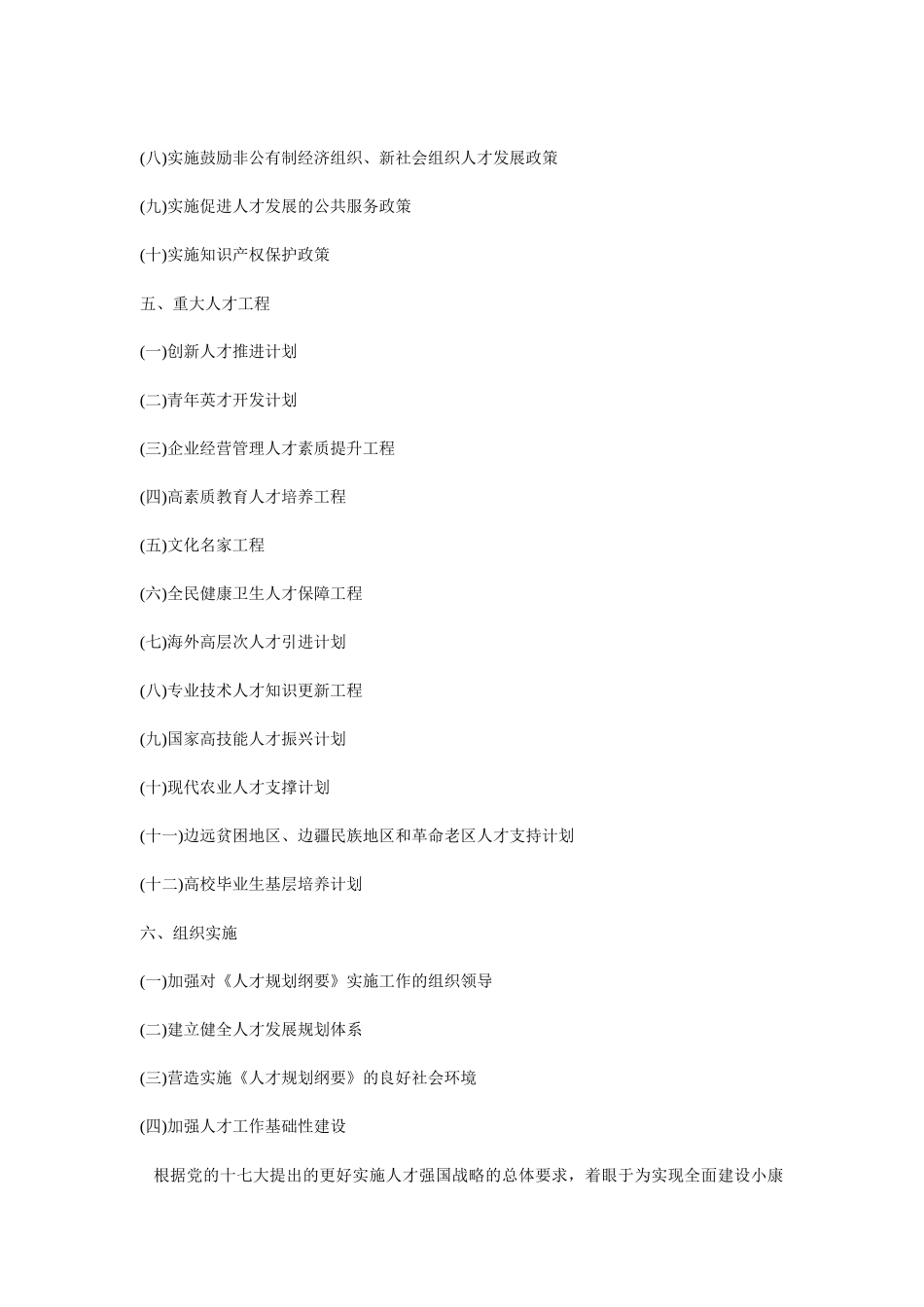 (八)实施鼓励非公有制经济组织、新社会组织人才发展政策

(九)实施促进人才发展的公共服务政策

(十)实施知识产权保护政策

五、重大人才工程

(一)创新人才推进计划

(二)青年英才开发计划

(三)企业经营管理人才素质提升工程

(四)高素质教育人才培养工程

(五)文化名家工程

(六)全民健康卫生人才保障工程

(七)海外高层次人才引进计划

(八)专业技术人才知识更新工程

(九)国家高技能人才振兴计划

(十)现代农业人才支撑计划

(十一)边远贫困地区、边疆民族地区和革命老区人才支持计划

(十二)高校毕业生基层培养计划

六、组织实施

(一)加强对《人才规划纲要》实施工作的组织领导

(二)建立健全人才发展规划体系

(三)营造实施《人才规划纲要》的良好社会环境

(四)加强人才工作基础性建设

根据党的十七大提出的更好实施人才强国战略的总体要求，着眼于为实现全面建设小康